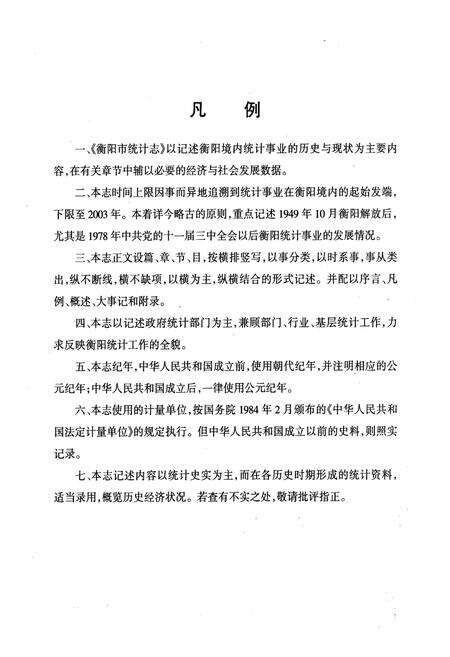 凡　例

一、《衡阳市统计志》以记述衡阳境内统计事业的历史与现状为主要内容，在有关章节中辅以必要的经济与社会发展数据。

二、本志时间上限因事而异地追溯到统计事业在衡阳境内的起始发端，下限至2003年。本着详今略古的原则，重点记述1949年10月衡阳解放后，尤其是1978年中共党的十一届三中全会以后衡阳统计事业的发展情况。

三、本志正文设篇、章、节、目，按横排竖写，以事分类，以时系事，事从类出，纵不断线，横不缺项，以横为主，纵横结合的形式记述。并配以序言、凡例、概述、大事记和附录。

四、本志以记述政府统计部门为主，兼顾部门、行业、基层统计工作，力求反映衡阳统计工作的全貌。

五、本志纪年，中华人民共和国成立前，使用朝代纪年，并注明相应的公元纪年；中华人民共和国成立后，一律使用公元纪年。

六、本志使用的计量单位，按国务院1984年2月颁布的《中华人民共和国法定计量单位》的规定执行。但中华人民共和国成立以前的史料，则照实记录。

七、本志记述内容以统计史实为主，而在各历史时期形成的统计资料，适当录用，概览历史经济状况。若查有不实之处，敬请批评指正。